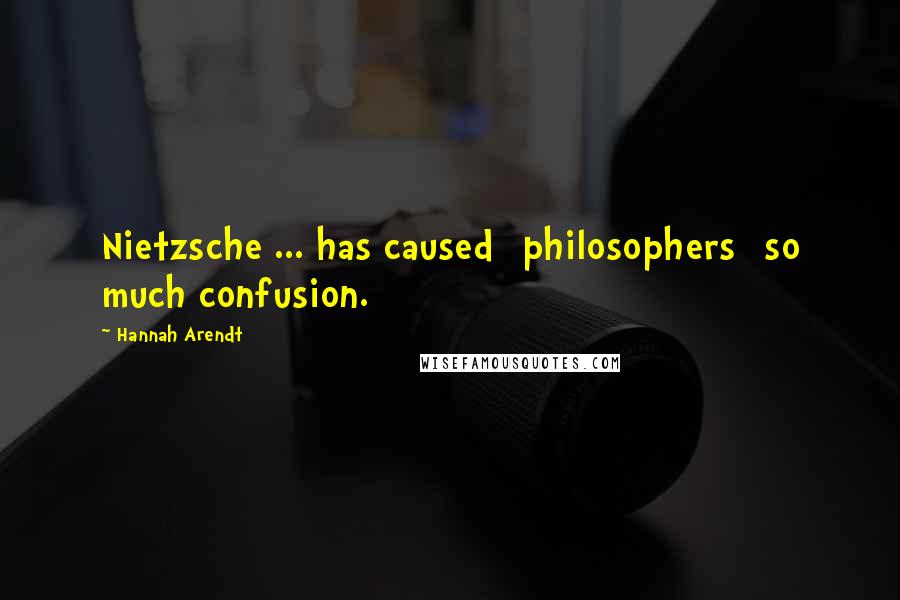 Nietzsche ... has caused philosophers so much confusion.

~ Hannah Arendt

WISEFAMOUSQUOTES.COM